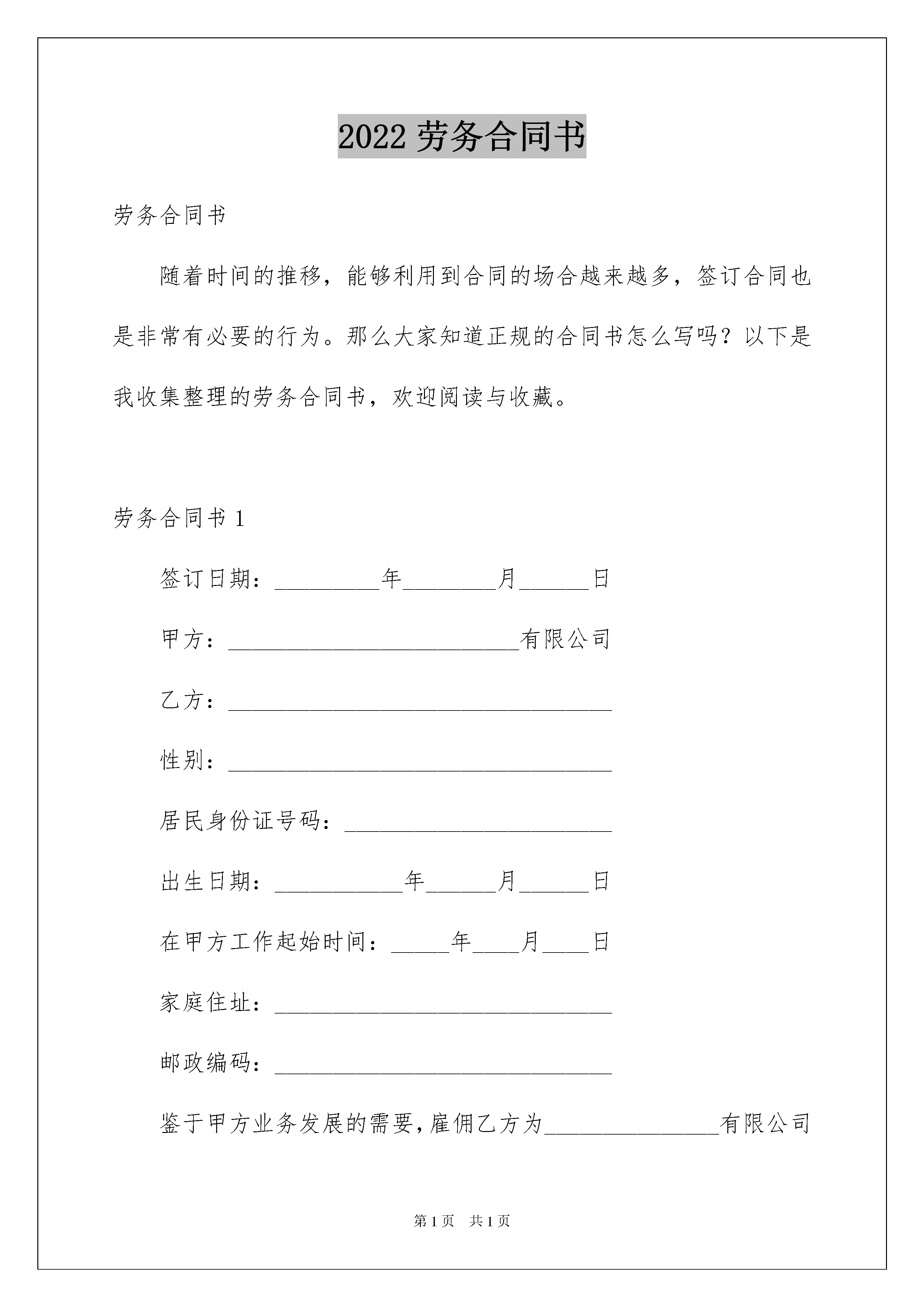 2022 劳务合同书

劳务合同书

随着时间的推移，能够利用到合同的场合越来越多，签订合同也是非常有必要的行为。那么大家知道正规的合同书怎么写吗？以下是我收集整理的劳务合同书，欢迎阅读与收藏。

劳务合同书 1

签订日期：_________年________月______日

甲方：_________________________有限公司

乙方：_________________________________

性别：_________________________________

居民身份证号码：_______________________

出生日期：___________年______月______日

在甲方工作起始时间：_____年____月____日

家庭住址：_____________________________

邮政编码：_____________________________

鉴于甲方业务发展的需要，雇佣乙方为_______________有限公司

第 1 页 共 1 页